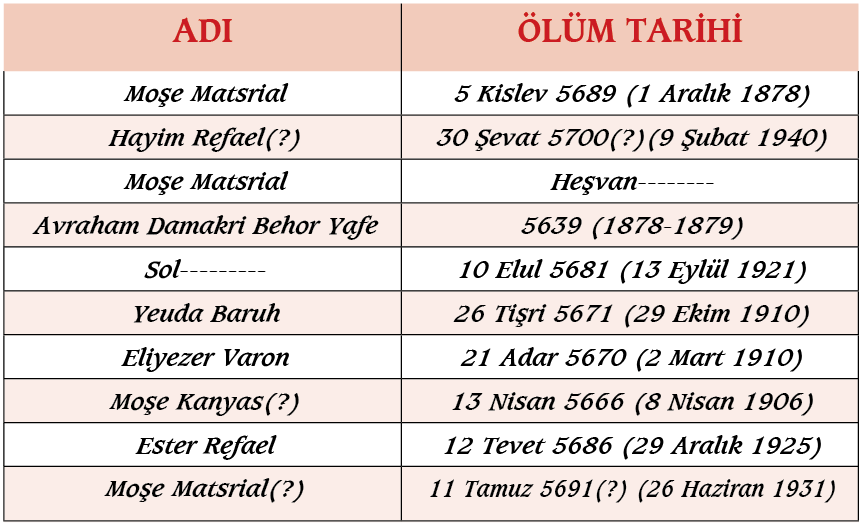 | ADI | ÖLÜM TARİHİ |
|---|---|
| Moşe Matsrial | 5 Kislev 5689 (1 Aralık 1878) |
| Hayim Refael(?) | 30 Şevat 5700(?)(9 Şubat 1940) |
| Moşe Matsrial | Heşvan-------- |
| Avraham Damakri Behor Yafe | 5639 (1878-1879) |
| Sol--------- | 10 Elul 5681 (13 Eylül 1921) |
| Yeuda Baruh | 26 Tişri 5671 (29 Ekim 1910) |
| Eliyezer Varon | 21 Adar 5670 (2 Mart 1910) |
| Moşe Kanyas(?) | 13 Nisan 5666 (8 Nisan 1906) |
| Ester Refael | 12 Tevet 5686 (29 Aralık 1925) |
| Moşe Matsrial(?) | 11 Tamuz 5691(?) (26 Haziran 1931) |